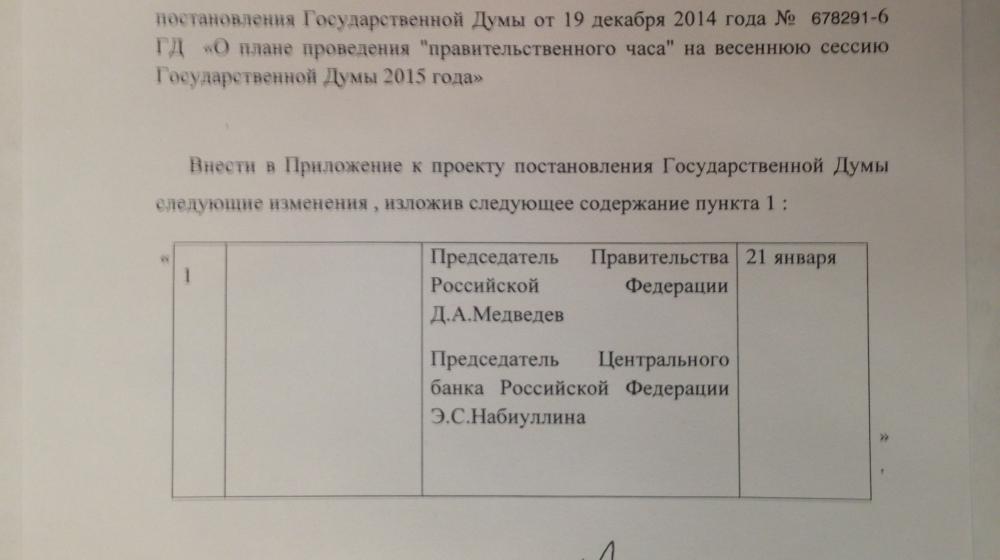 постановления Государственной Думы от 19 декабря 2014 года № 678291-6 ГД «О плане проведения "правительственного часа" на весеннюю сессию Государственной Думы 2015 года»

Внести в Приложение к проекту постановления Государственной Думы следующие изменения , изложив следующее содержание пункта 1 :

«

| 1 | | Председатель Правительства Российской Федерации Д.А.Медведев<br><br>Председатель Центрального банка Российской Федерации Э.С.Набиуллина | 21 января |
|---|---|---|---|

»
.